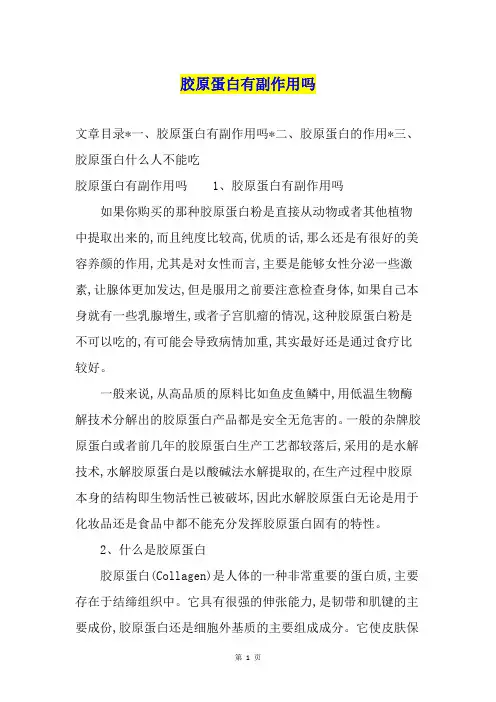 胶原蛋白有副作用吗

文章目录*一、胶原蛋白有副作用吗*二、胶原蛋白的作用*三、胶原蛋白什么人不能吃

胶原蛋白有副作用吗　　1、胶原蛋白有副作用吗

如果你购买的那种胶原蛋白粉是直接从动物或者其他植物中提取出来的,而且纯度比较高,优质的话,那么还是有很好的美容养颜的作用,尤其是对女性而言,主要是能够女性分泌一些激素,让腺体更加发达,但是服用之前要注意检查身体,如果自己本身就有一些乳腺增生,或者子宫肌瘤的情况,这种胶原蛋白粉是不可以吃的,有可能会导致病情加重,其实最好还是通过食疗比较好。

一般来说,从高品质的原料比如鱼皮鱼鳞中,用低温生物酶解技术分解出的胶原蛋白产品都是安全无危害的。一般的杂牌胶原蛋白或者前几年的胶原蛋白生产工艺都较落后,采用的是水解技术,水解胶原蛋白是以酸碱法水解提取的,在生产过程中胶原本身的结构即生物活性已被破坏,因此水解胶原蛋白无论是用于化妆品还是食品中都不能充分发挥胶原蛋白固有的特性。

2、什么是胶原蛋白

胶原蛋白(Collagen)是人体的一种非常重要的蛋白质,主要存在于结缔组织中。它具有很强的伸张能力,是韧带和肌键的主要成份,胶原蛋白还是细胞外基质的主要组成成分。它使皮肤保

第 1 页